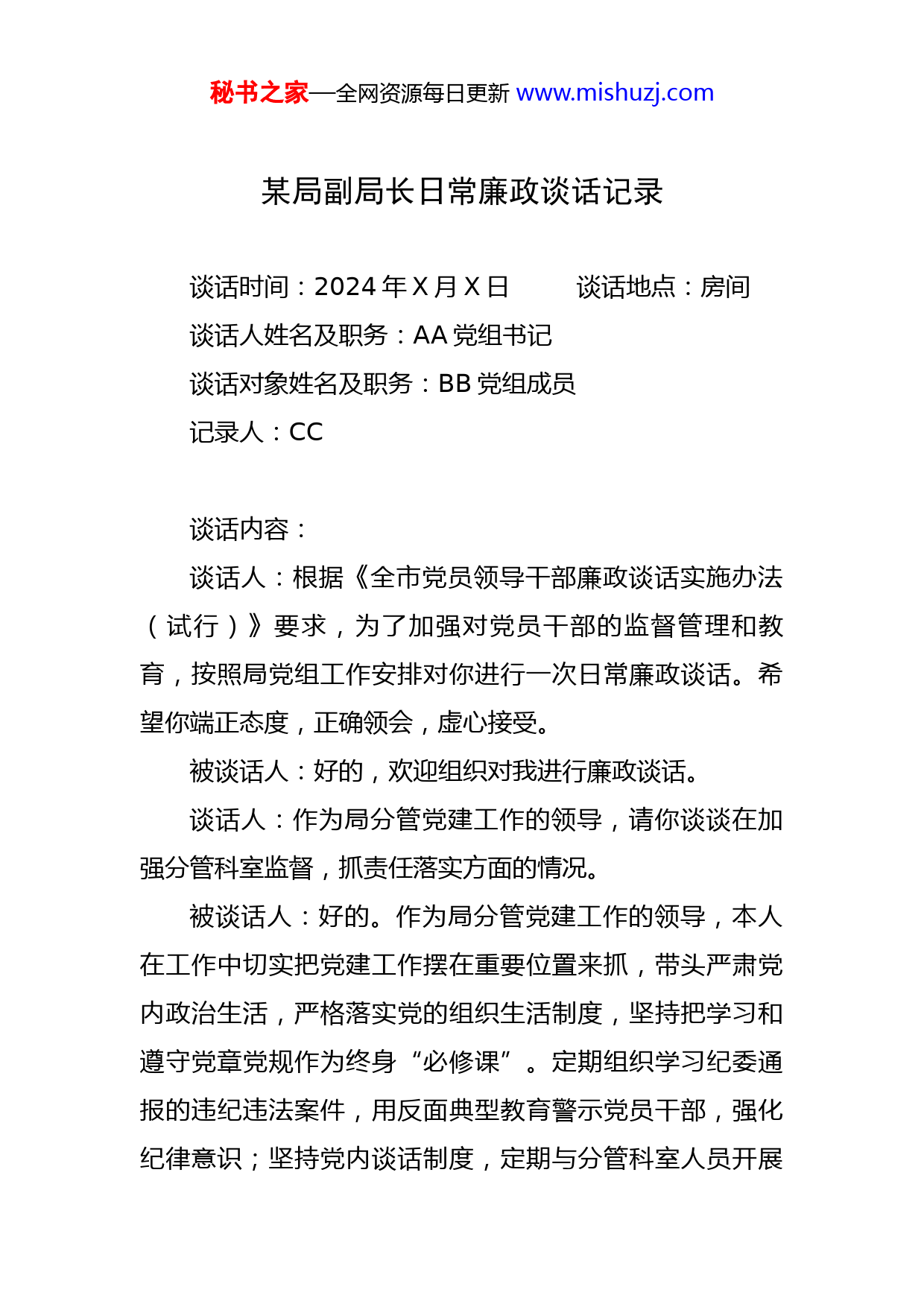 秘书之家—全网资源每日更新 www.mishuzj.com

某局副局长日常廉政谈话记录

谈话时间：2024 年 X 月 X 日　　谈话地点：房间

谈话人姓名及职务：AA 党组书记

谈话对象姓名及职务：BB 党组成员

记录人：CC

谈话内容：

谈话人：根据《全市党员领导干部廉政谈话实施办法（试行）》要求，为了加强对党员干部的监督管理和教育，按照局党组工作安排对你进行一次日常廉政谈话。希望你端正态度，正确领会，虚心接受。

被谈话人：好的，欢迎组织对我进行廉政谈话。

谈话人：作为局分管党建工作的领导，请你谈谈在加强分管科室监督，抓责任落实方面的情况。

被谈话人：好的。作为局分管党建工作的领导，本人在工作中切实把党建工作摆在重要位置来抓，带头严肃党内政治生活，严格落实党的组织生活制度，坚持把学习和遵守党章党规作为终身“必修课”。定期组织学习纪委通报的违纪违法案件，用反面典型教育警示党员干部，强化纪律意识；坚持党内谈话制度，定期与分管科室人员开展